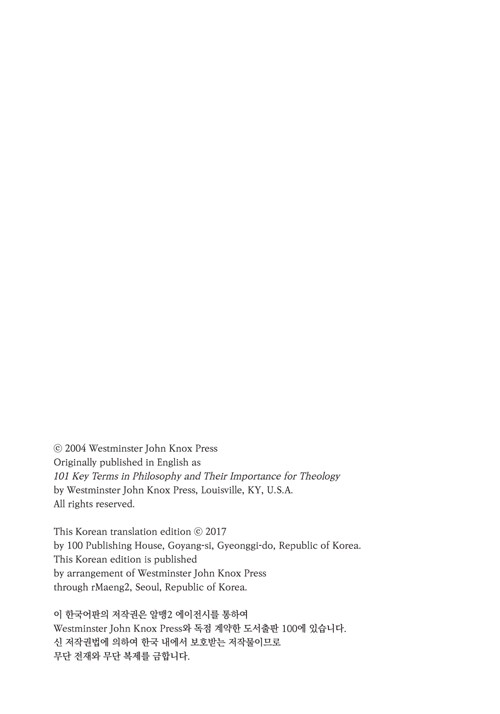 © 2004 Westminster John Knox Press
Originally published in English as
101 Key Terms in Philosophy and Their Importance for Theology
by Westminster John Knox Press, Louisville, KY, U.S.A.
All rights reserved.

This Korean translation edition © 2017
by 100 Publishing House, Goyang-si, Gyeonggi-do, Republic of Korea.
This Korean edition is published
by arrangement of Westminster John Knox Press
through rMaeng2, Seoul, Republic of Korea.

이 한국어판의 저작권은 알맹2 에이전시를 통하여
Westminster John Knox Press와 독점 계약한 도서출판 100에 있습니다.
신 저작권법에 의하여 한국 내에서 보호받는 저작물이므로
무단 전재와 무단 복제를 금합니다.